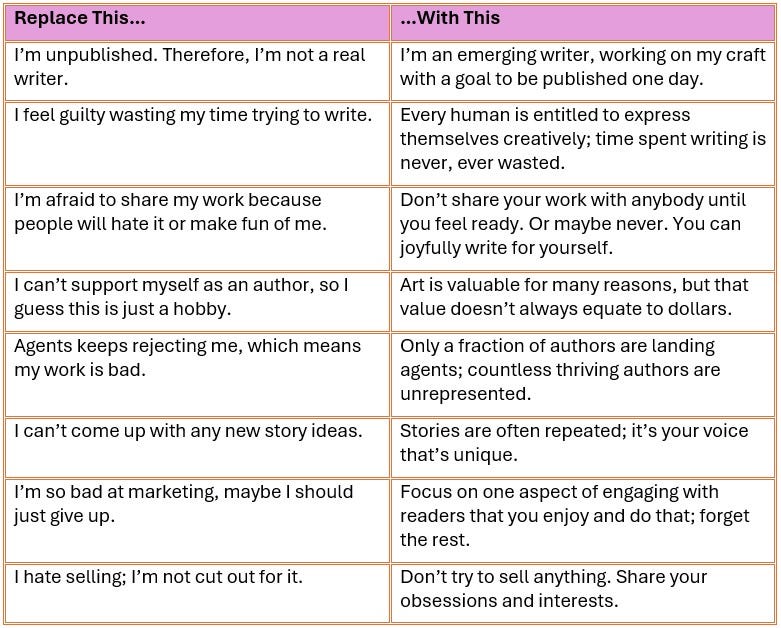 | Replace This... | ...With This |
|---|---|
| I'm unpublished. Therefore, I'm not a real writer. | I'm an emerging writer, working on my craft with a goal to be published one day. |
| I feel guilty wasting my time trying to write. | Every human is entitled to express themselves creatively; time spent writing is never, ever wasted. |
| I'm afraid to share my work because people will hate it or make fun of me. | Don't share your work with anybody until you feel ready. Or maybe never. You can joyfully write for yourself. |
| I can't support myself as an author, so I guess this is just a hobby. | Art is valuable for many reasons, but that value doesn't always equate to dollars. |
| Agents keeps rejecting me, which means my work is bad. | Only a fraction of authors are landing agents; countless thriving authors are unrepresented. |
| I can't come up with any new story ideas. | Stories are often repeated; it's your voice that's unique. |
| I'm so bad at marketing, maybe I should just give up. | Focus on one aspect of engaging with readers that you enjoy and do that; forget the rest. |
| I hate selling; I'm not cut out for it. | Don't try to sell anything. Share your obsessions and interests. |